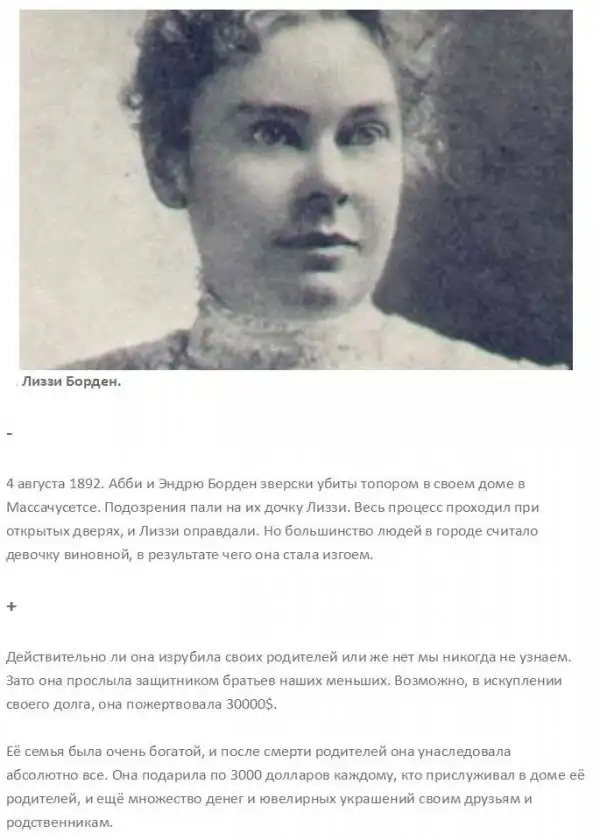 Лиззи Борден.

-

4 августа 1892. Абби и Эндрю Борден зверски убиты топором в своем доме в Массачусетсе. Подозрения пали на их дочку Лиззи. Весь процесс проходил при открытых дверях, и Лиззи оправдали. Но большинство людей в городе считало девочку виновной, в результате чего она стала изгоем.

+

Действительно ли она изрубила своих родителей или же нет мы никогда не узнаем. Зато она прослыла защитником братьев наших меньших. Возможно, в искуплении своего долга, она пожертвовала 30000$.

Её семья была очень богатой, и после смерти родителей она унаследовала абсолютно все. Она подарила по 3000 долларов каждому, кто прислуживал в доме её родителей, и ещё множество денег и ювелирных украшений своим друзьям и родственникам.